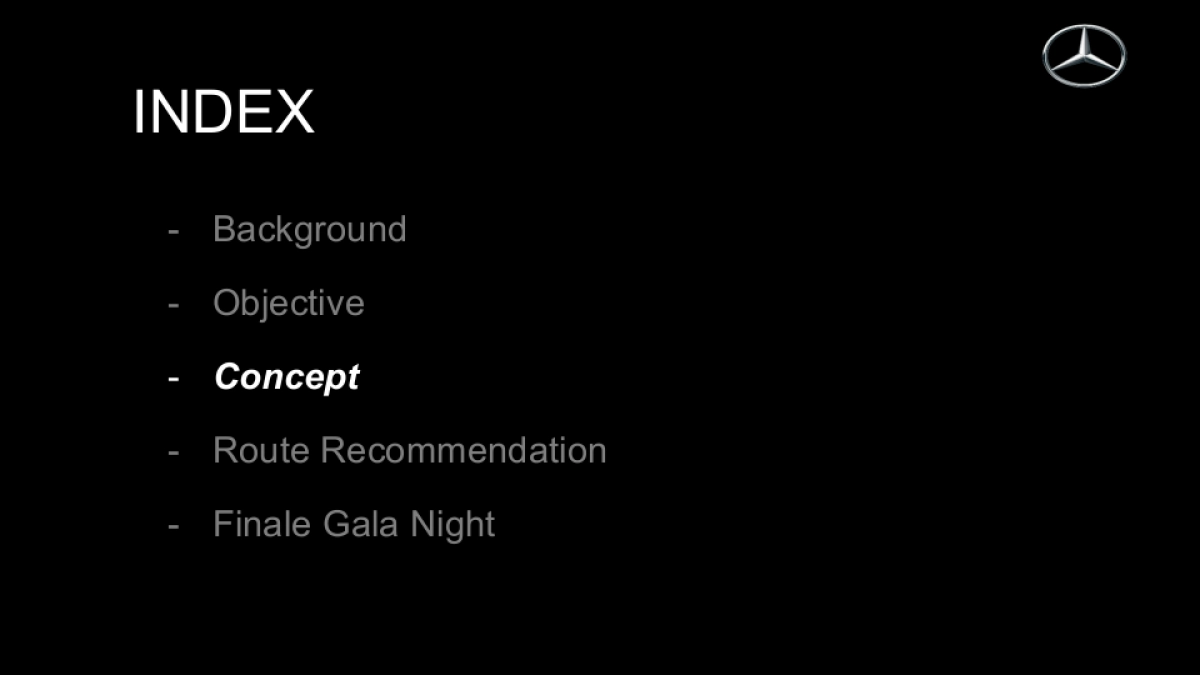 INDEX

- Background
- Objective
- Concept
- Route Recommendation
- Finale Gala Night